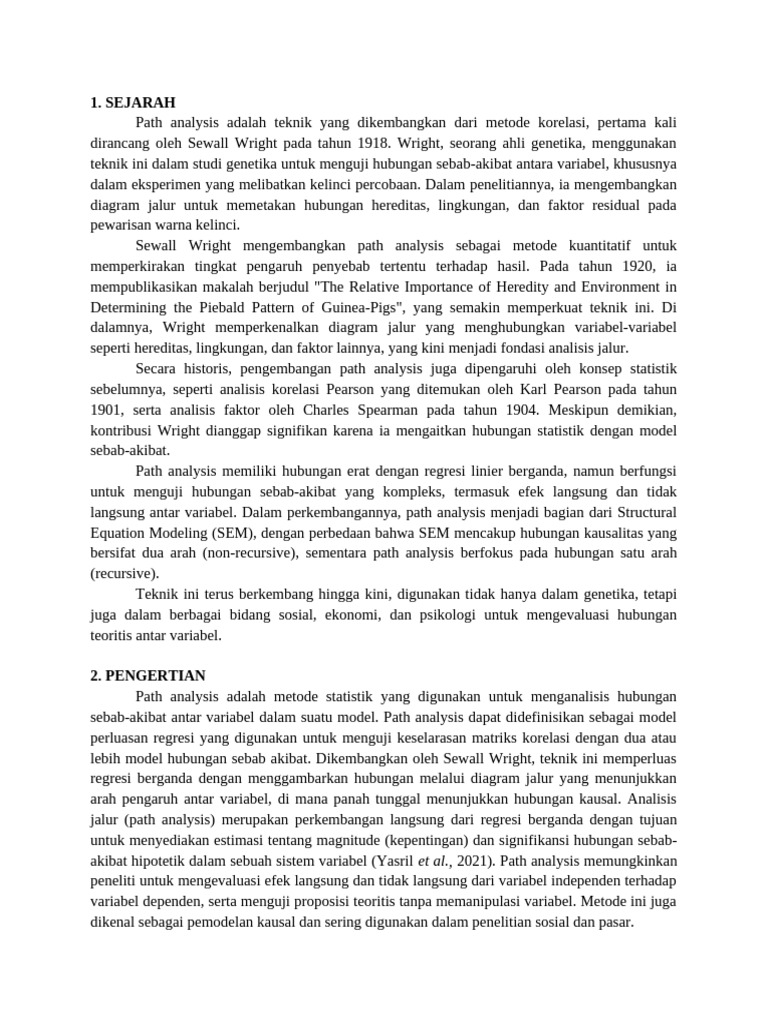 1. SEJARAH

Path analysis adalah teknik yang dikembangkan dari metode korelasi, pertama kali dirancang oleh Sewall Wright pada tahun 1918. Wright, seorang ahli genetika, menggunakan teknik ini dalam studi genetika untuk menguji hubungan sebab-akibat antara variabel, khususnya dalam eksperimen yang melibatkan kelinci percobaan. Dalam penelitiannya, ia mengembangkan diagram jalur untuk memetakan hubungan hereditas, lingkungan, dan faktor residual pada pewarisan warna kelinci.

Sewall Wright mengembangkan path analysis sebagai metode kuantitatif untuk memperkirakan tingkat pengaruh penyebab tertentu terhadap hasil. Pada tahun 1920, ia mempublikasikan makalah berjudul "The Relative Importance of Heredity and Environment in Determining the Piebald Pattern of Guinea-Pigs", yang semakin memperkuat teknik ini. Di dalamnya, Wright memperkenalkan diagram jalur yang menghubungkan variabel-variabel seperti hereditas, lingkungan, dan faktor lainnya, yang kini menjadi fondasi analisis jalur.

Secara historis, pengembangan path analysis juga dipengaruhi oleh konsep statistik sebelumnya, seperti analisis korelasi Pearson yang ditemukan oleh Karl Pearson pada tahun 1901, serta analisis faktor oleh Charles Spearman pada tahun 1904. Meskipun demikian, kontribusi Wright dianggap signifikan karena ia mengaitkan hubungan statistik dengan model sebab-akibat.

Path analysis memiliki hubungan erat dengan regresi linier berganda, namun berfungsi untuk menguji hubungan sebab-akibat yang kompleks, termasuk efek langsung dan tidak langsung antar variabel. Dalam perkembangannya, path analysis menjadi bagian dari Structural Equation Modeling (SEM), dengan perbedaan bahwa SEM mencakup hubungan kausalitas yang bersifat dua arah (non-recursive), sementara path analysis berfokus pada hubungan satu arah (recursive).

Teknik ini terus berkembang hingga kini, digunakan tidak hanya dalam genetika, tetapi juga dalam berbagai bidang sosial, ekonomi, dan psikologi untuk mengevaluasi hubungan teoritis antar variabel.

2. PENGERTIAN

Path analysis adalah metode statistik yang digunakan untuk menganalisis hubungan sebab-akibat antar variabel dalam suatu model. Path analysis dapat didefinisikan sebagai model perluasan regresi yang digunakan untuk menguji keselarasan matriks korelasi dengan dua atau lebih model hubungan sebab akibat. Dikembangkan oleh Sewall Wright, teknik ini memperluas regresi berganda dengan menggambarkan hubungan melalui diagram jalur yang menunjukkan arah pengaruh antar variabel, di mana panah tunggal menunjukkan hubungan kausal. Analisis jalur (path analysis) merupakan perkembangan langsung dari regresi berganda dengan tujuan untuk menyediakan estimasi tentang magnitude (kepentingan) dan signifikansi hubungan sebab-akibat hipotetik dalam sebuah sistem variabel (Yasril et al., 2021). Path analysis memungkinkan peneliti untuk mengevaluasi efek langsung dan tidak langsung dari variabel independen terhadap variabel dependen, serta menguji proposisi teoritis tanpa memanipulasi variabel. Metode ini juga dikenal sebagai pemodelan kausal dan sering digunakan dalam penelitian sosial dan pasar.